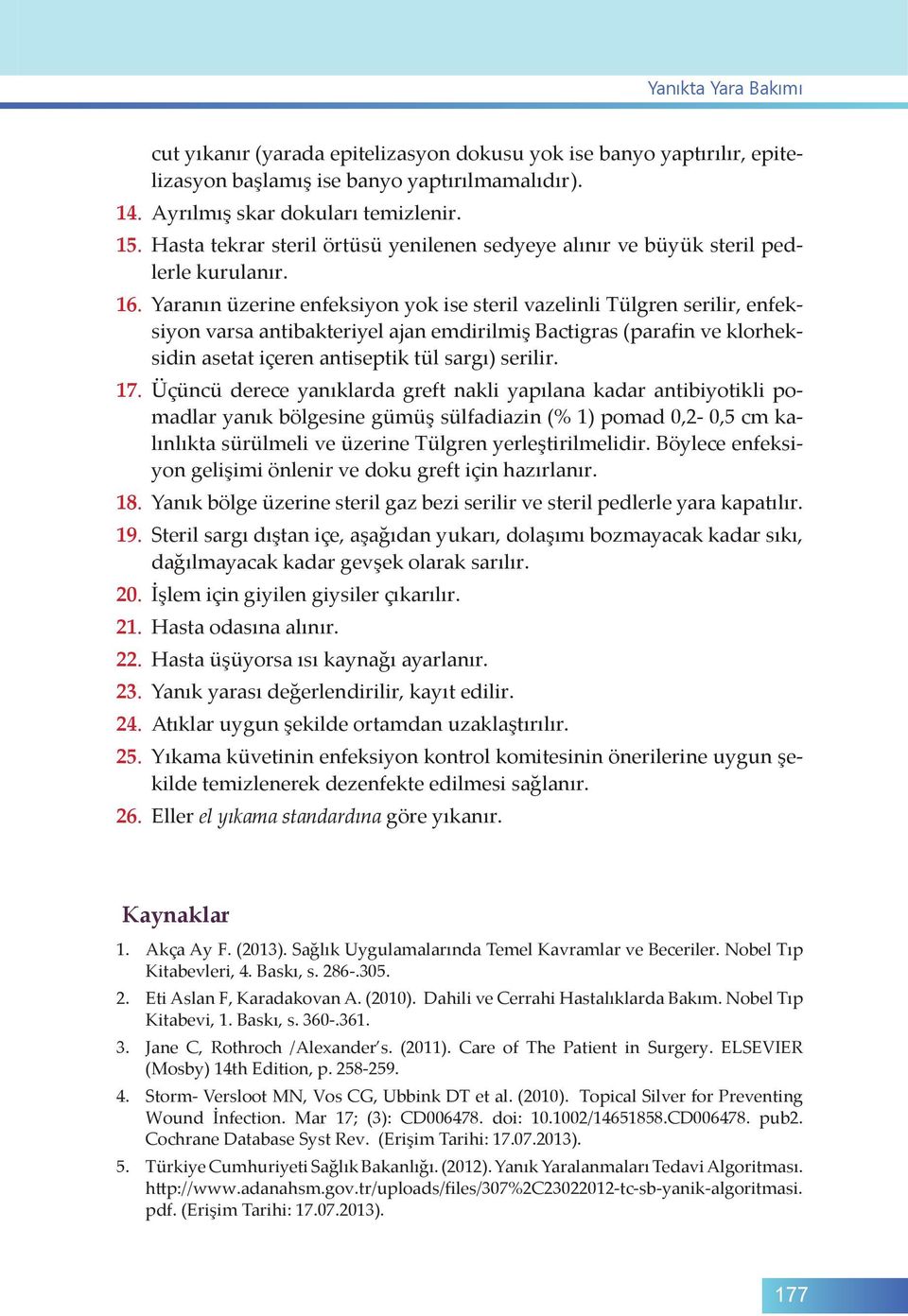 Yanıkta Yara Bakımı

cut yıkanır (yarada epitelizasyon dokusu yok ise banyo yaptırılır, epitelizasyon başlamış ise banyo yaptırılmamalıdır).

14. Ayrılmış skar dokuları temizlenir.

15. Hasta tekrar steril örtüsü yenilenen sedyeye alınır ve büyük steril pedlerle kurulanır.

16. Yaranın üzerine enfeksiyon yok ise steril vazelinli Tülgren serilir, enfeksiyon varsa antibakteriyel ajan emdirilmiş Bactigras (parafin ve klorheksidin asetat içeren antiseptik tül sargı) serilir.

17. Üçüncü derece yanıklarda greft nakli yapılana kadar antibiyotikli pomadlar yanık bölgesine gümüş sülfadiazin (% 1) pomad 0,2- 0,5 cm kalınlıkta sürülmeli ve üzerine Tülgren yerleştirilmelidir. Böylece enfeksiyon gelişimi önlenir ve doku greft için hazırlanır.

18. Yanık bölge üzerine steril gaz bezi serilir ve steril pedlerle yara kapatılır.

19. Steril sargı dıştan içe, aşağıdan yukarı, dolaşımı bozmayacak kadar sıkı, dağılmayacak kadar gevşek olarak sarılır.

20. İşlem için giyilen giysiler çıkarılır.

21. Hasta odasına alınır.

22. Hasta üşüyorsa ısı kaynağı ayarlanır.

23. Yanık yarası değerlendirilir, kayıt edilir.

24. Atıklar uygun şekilde ortamdan uzaklaştırılır.

25. Yıkama küvetinin enfeksiyon kontrol komitesinin önerilerine uygun şekilde temizlenerek dezenfekte edilmesi sağlanır.

26. Eller el yıkama standardına göre yıkanır.

Kaynaklar

1. Akça Ay F. (2013). Sağlık Uygulamalarında Temel Kavramlar ve Beceriler. Nobel Tıp Kitabevleri, 4. Baskı, s. 286-.305.

2. Eti Aslan F, Karadakovan A. (2010). Dahili ve Cerrahi Hastalıklarda Bakım. Nobel Tıp Kitabevi, 1. Baskı, s. 360-.361.

3. Jane C, Rothroch /Alexander's. (2011). Care of The Patient in Surgery. ELSEVIER (Mosby) 14th Edition, p. 258-259.

4. Storm- Versloot MN, Vos CG, Ubbink DT et al. (2010). Topical Silver for Preventing Wound İnfection. Mar 17; (3): CD006478. doi: 10.1002/14651858.CD006478. pub2. Cochrane Database Syst Rev. (Erişim Tarihi: 17.07.2013).

5. Türkiye Cumhuriyeti Sağlık Bakanlığı. (2012). Yanık Yaralanmaları Tedavi Algoritması. http://www.adanahsm.gov.tr/uploads/files/307%2C23022012-tc-sb-yanik-algoritmasi.pdf. (Erişim Tarihi: 17.07.2013).

177